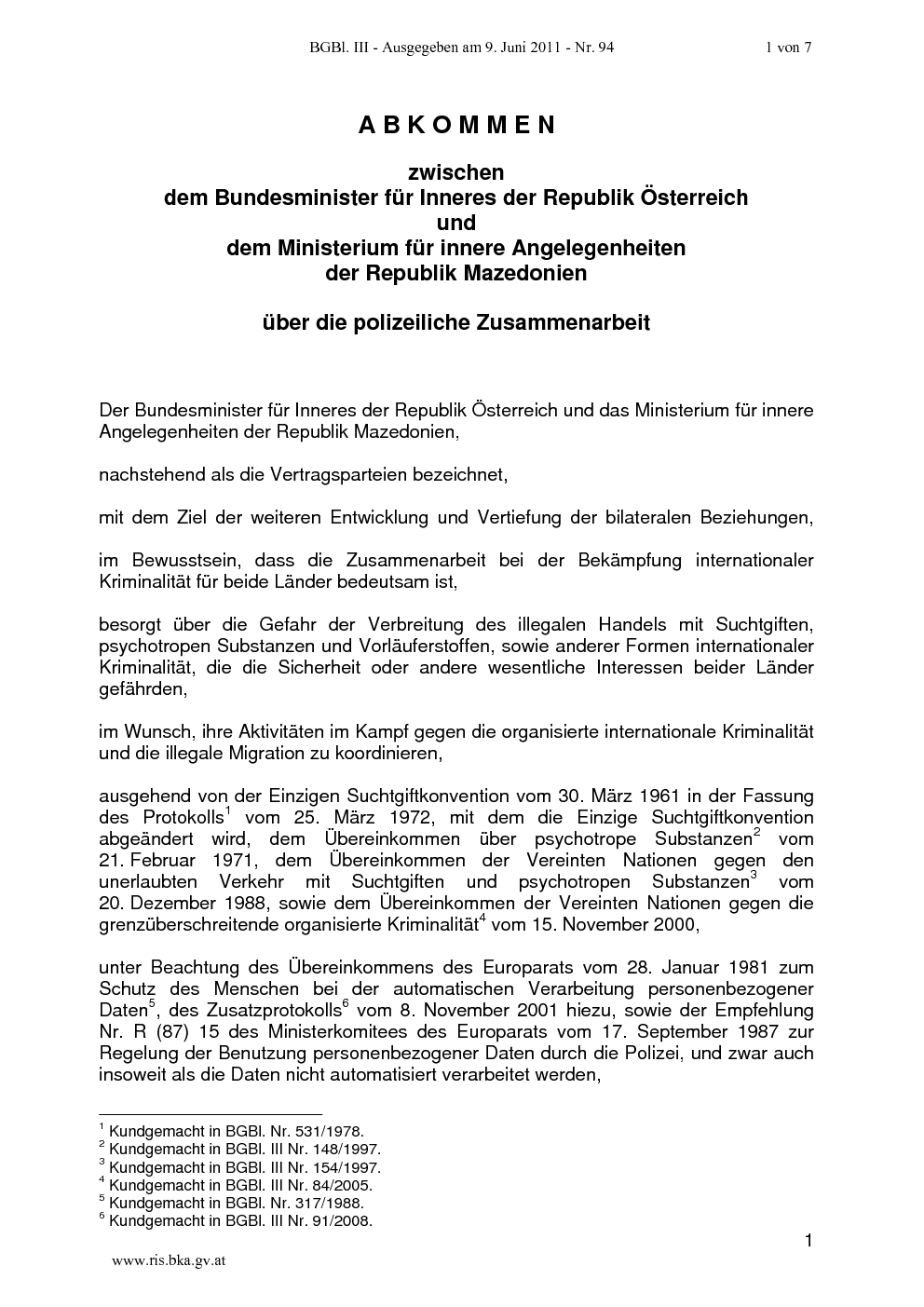 BGBl. III - Ausgegeben am 9. Juni 2011 - Nr. 94 1 von 7

A B K O M M E N

zwischen
dem Bundesminister für Inneres der Republik Österreich
und
dem Ministerium für innere Angelegenheiten
der Republik Mazedonien

über die polizeiliche Zusammenarbeit

Der Bundesminister für Inneres der Republik Österreich und das Ministerium für innere Angelegenheiten der Republik Mazedonien,

nachstehend als die Vertragsparteien bezeichnet,

mit dem Ziel der weiteren Entwicklung und Vertiefung der bilateralen Beziehungen,

im Bewusstsein, dass die Zusammenarbeit bei der Bekämpfung internationaler Kriminalität für beide Länder bedeutsam ist,

besorgt über die Gefahr der Verbreitung des illegalen Handels mit Suchtgiften, psychotropen Substanzen und Vorläuferstoffen, sowie anderer Formen internationaler Kriminalität, die die Sicherheit oder andere wesentliche Interessen beider Länder gefährden,

im Wunsch, ihre Aktivitäten im Kampf gegen die organisierte internationale Kriminalität und die illegale Migration zu koordinieren,

ausgehend von der Einzigen Suchtgiftkonvention vom 30. März 1961 in der Fassung des Protokolls$^1$ vom 25. März 1972, mit dem die Einzige Suchtgiftkonvention abgeändert wird, dem Übereinkommen über psychotrope Substanzen$^2$ vom 21. Februar 1971, dem Übereinkommen der Vereinten Nationen gegen den unerlaubten Verkehr mit Suchtgiften und psychotropen Substanzen$^3$ vom 20. Dezember 1988, sowie dem Übereinkommen der Vereinten Nationen gegen die grenzüberschreitende organisierte Kriminalität$^4$ vom 15. November 2000,

unter Beachtung des Übereinkommens des Europarats vom 28. Januar 1981 zum Schutz des Menschen bei der automatischen Verarbeitung personenbezogener Daten$^5$, des Zusatzprotokolls$^6$ vom 8. November 2001 hiezu, sowie der Empfehlung Nr. R (87) 15 des Ministerkomitees des Europarats vom 17. September 1987 zur Regelung der Benutzung personenbezogener Daten durch die Polizei, und zwar auch insoweit als die Daten nicht automatisiert verarbeitet werden,

$^1$ Kundgemacht in BGBl. Nr. 531/1978.
$^2$ Kundgemacht in BGBl. III Nr. 148/1997.
$^3$ Kundgemacht in BGBl. III Nr. 154/1997.
$^4$ Kundgemacht in BGBl. III Nr. 84/2005.
$^5$ Kundgemacht in BGBl. Nr. 317/1988.
$^6$ Kundgemacht in BGBl. III Nr. 91/2008.

1

www.ris.bka.gv.at